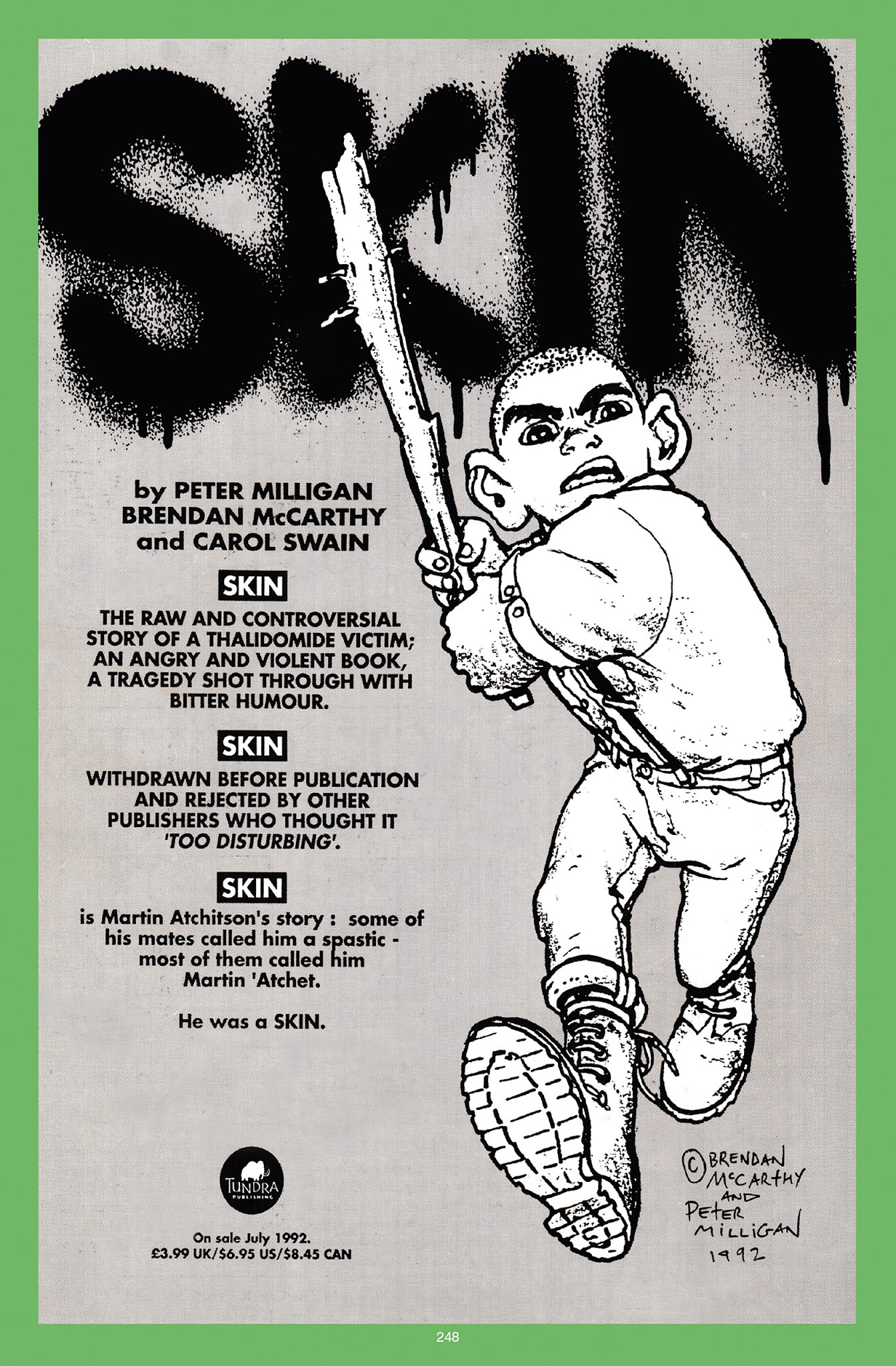 SKIN

by PETER MILLIGAN
BRENDAN McCARTHY
and CAROL SWAIN

SKIN

THE RAW AND CONTROVERSIAL STORY OF A THALIDOMIDE VICTIM; AN ANGRY AND VIOLENT BOOK, A TRAGEDY SHOT THROUGH WITH BITTER HUMOUR.

SKIN

WITHDRAWN BEFORE PUBLICATION AND REJECTED BY OTHER PUBLISHERS WHO THOUGHT IT 'TOO DISTURBING'.

SKIN

is Martin Atchitson's story : some of his mates called him a spastic - most of them called him Martin 'Atchet.

He was a SKIN.

TUNDRA PUBLISHING

On sale July 1992.
£3.99 UK/$6.95 US/$8.45 CAN

© BRENDAN McCARTHY AND PETER MILLIGAN 1992

248